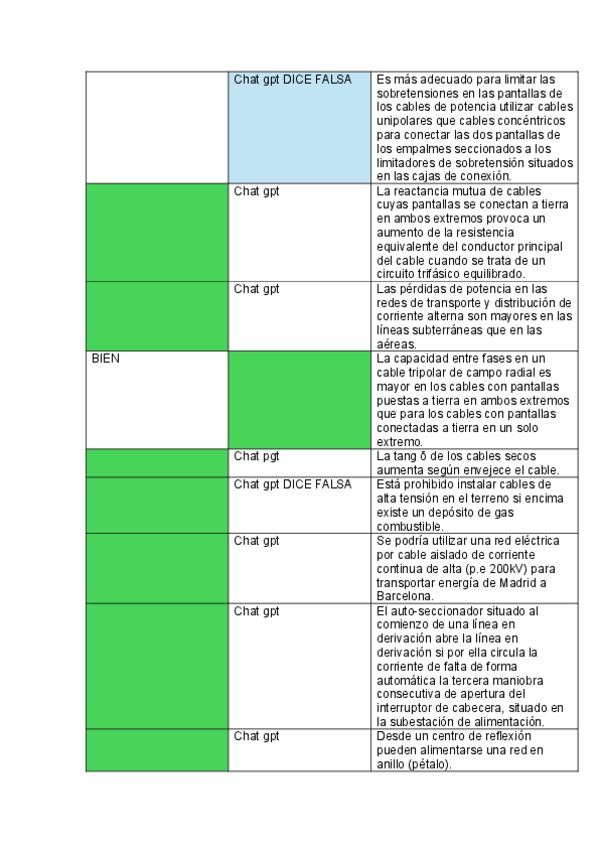 |  |  |  |
|---|---|---|
|  | Chat gpt DICE FALSA | Es más adecuado para limitar las sobretensiones en las pantallas de los cables de potencia utilizar cables unipolares que cables concéntricos para conectar las dos pantallas de los empalmes seccionados a los limitadores de sobretensión situados en las cajas de conexión. |
|  | Chat gpt | La reactancia mutua de cables cuyas pantallas se conectan a tierra en ambos extremos provoca un aumento de la resistencia equivalente del conductor principal del cable cuando se trata de un circuito trifásico equilibrado. |
|  | Chat gpt | Las pérdidas de potencia en las redes de transporte y distribución de corriente alterna son mayores en las líneas subterráneas que en las aéreas. |
| BIEN |  | La capacidad entre fases en un cable tripolar de campo radial es mayor en los cables con pantallas puestas a tierra en ambos extremos que para los cables con pantallas conectadas a tierra en un solo extremo. |
|  | Chat pgt | La tang δ de los cables secos aumenta según envejece el cable. |
|  | Chat gpt DICE FALSA | Está prohibido instalar cables de alta tensión en el terreno si encima existe un depósito de gas combustible. |
|  | Chat gpt | Se podría utilizar una red eléctrica por cable aislado de corriente continua de alta (p.e 200kV) para transportar energía de Madrid a Barcelona. |
|  | Chat gpt | El auto-seccionador situado al comienzo de una línea en derivación abre la línea en derivación si por ella circula la corriente de falta de forma automática la tercera maniobra consecutiva de apertura del interruptor de cabecera, situado en la subestación de alimentación. |
|  | Chat gpt | Desde un centro de reflexión pueden alimentarse una red en anillo (pétalo). |